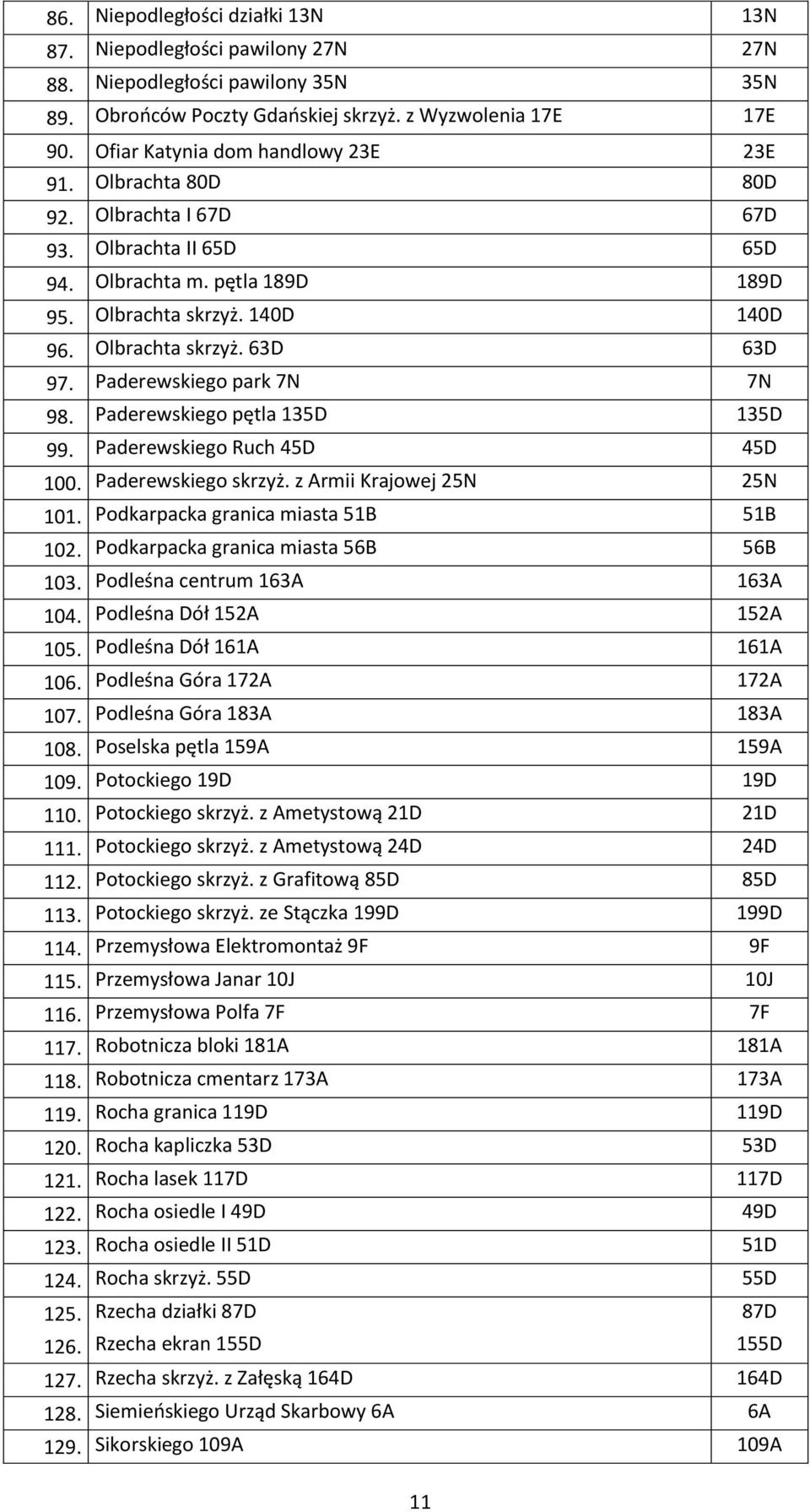 | | | |
|---|---|---|
| 86. | Niepodległości działki 13N | 13N |
| 87. | Niepodległości pawilony 27N | 27N |
| 88. | Niepodległości pawilony 35N | 35N |
| 89. | Obrońców Poczty Gdańskiej skrzyż. z Wyzwolenia 17E | 17E |
| 90. | Ofiar Katynia dom handlowy 23E | 23E |
| 91. | Olbrachta 80D | 80D |
| 92. | Olbrachta I 67D | 67D |
| 93. | Olbrachta II 65D | 65D |
| 94. | Olbrachta m. pętla 189D | 189D |
| 95. | Olbrachta skrzyż. 140D | 140D |
| 96. | Olbrachta skrzyż. 63D | 63D |
| 97. | Paderewskiego park 7N | 7N |
| 98. | Paderewskiego pętla 135D | 135D |
| 99. | Paderewskiego Ruch 45D | 45D |
| 100. | Paderewskiego skrzyż. z Armii Krajowej 25N | 25N |
| 101. | Podkarpacka granica miasta 51B | 51B |
| 102. | Podkarpacka granica miasta 56B | 56B |
| 103. | Podleśna centrum 163A | 163A |
| 104. | Podleśna Dół 152A | 152A |
| 105. | Podleśna Dół 161A | 161A |
| 106. | Podleśna Góra 172A | 172A |
| 107. | Podleśna Góra 183A | 183A |
| 108. | Poselska pętla 159A | 159A |
| 109. | Potockiego 19D | 19D |
| 110. | Potockiego skrzyż. z Ametystową 21D | 21D |
| 111. | Potockiego skrzyż. z Ametystową 24D | 24D |
| 112. | Potockiego skrzyż. z Grafitową 85D | 85D |
| 113. | Potockiego skrzyż. ze Stączka 199D | 199D |
| 114. | Przemysłowa Elektromontaż 9F | 9F |
| 115. | Przemysłowa Janar 10J | 10J |
| 116. | Przemysłowa Polfa 7F | 7F |
| 117. | Robotnicza bloki 181A | 181A |
| 118. | Robotnicza cmentarz 173A | 173A |
| 119. | Rocha granica 119D | 119D |
| 120. | Rocha kapliczka 53D | 53D |
| 121. | Rocha lasek 117D | 117D |
| 122. | Rocha osiedle I 49D | 49D |
| 123. | Rocha osiedle II 51D | 51D |
| 124. | Rocha skrzyż. 55D | 55D |
| 125. | Rzecha działki 87D | 87D |
| 126. | Rzecha ekran 155D | 155D |
| 127. | Rzecha skrzyż. z Załęską 164D | 164D |
| 128. | Siemieńskiego Urząd Skarbowy 6A | 6A |
| 129. | Sikorskiego 109A | 109A |

11